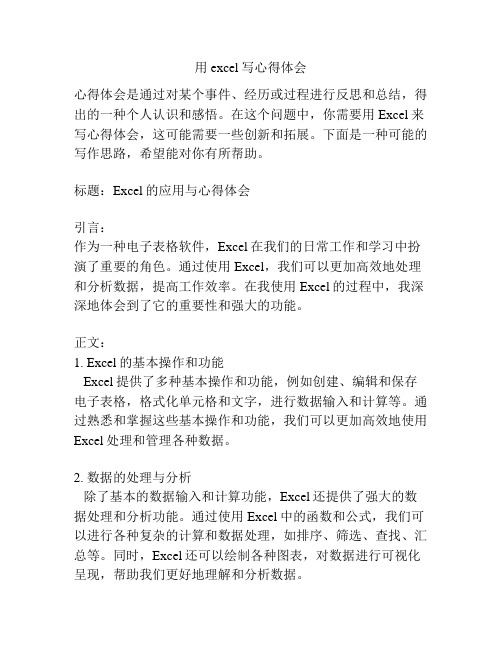 用 excel 写心得体会

心得体会是通过对某个事件、经历或过程进行反思和总结，得出的一种个人认识和感悟。在这个问题中，你需要用 Excel 来写心得体会，这可能需要一些创新和拓展。下面是一种可能的写作思路，希望能对你有所帮助。

标题：Excel 的应用与心得体会

引言：
作为一种电子表格软件，Excel 在我们的日常工作和学习中扮演了重要的角色。通过使用 Excel，我们可以更加高效地处理和分析数据，提高工作效率。在我使用 Excel 的过程中，我深深地体会到了它的重要性和强大的功能。

正文：
1. Excel 的基本操作和功能
Excel 提供了多种基本操作和功能，例如创建、编辑和保存电子表格，格式化单元格和文字，进行数据输入和计算等。通过熟悉和掌握这些基本操作和功能，我们可以更加高效地使用 Excel 处理和管理各种数据。

2. 数据的处理与分析
除了基本的数据输入和计算功能，Excel 还提供了强大的数据处理和分析功能。通过使用 Excel 中的函数和公式，我们可以进行各种复杂的计算和数据处理，如排序、筛选、查找、汇总等。同时，Excel 还可以绘制各种图表，对数据进行可视化呈现，帮助我们更好地理解和分析数据。